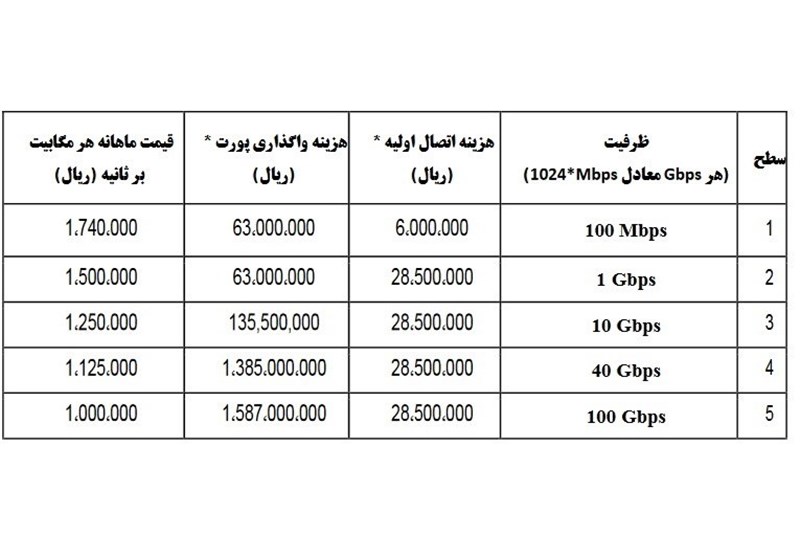 | سطح | ظرفیت (هر Gbps معادل 1024*Mbps) | هزینه اتصال اولیه * (ریال) | هزینه واگذاری پورت * (ریال) | قیمت ماهانه هر مگابیت بر ثانیه (ریال) |
|---|---|---|---|---|
| 1 | 100 Mbps | 6.000.000 | 63.000.000 | 1.740.000 |
| 2 | 1 Gbps | 28.500.000 | 63.000.000 | 1.500.000 |
| 3 | 10 Gbps | 28.500.000 | 135,500,000 | 1.250.000 |
| 4 | 40 Gbps | 28.500.000 | 1.385.000.000 | 1.125.000 |
| 5 | 100 Gbps | 28.500.000 | 1.587.000.000 | 1.000.000 |